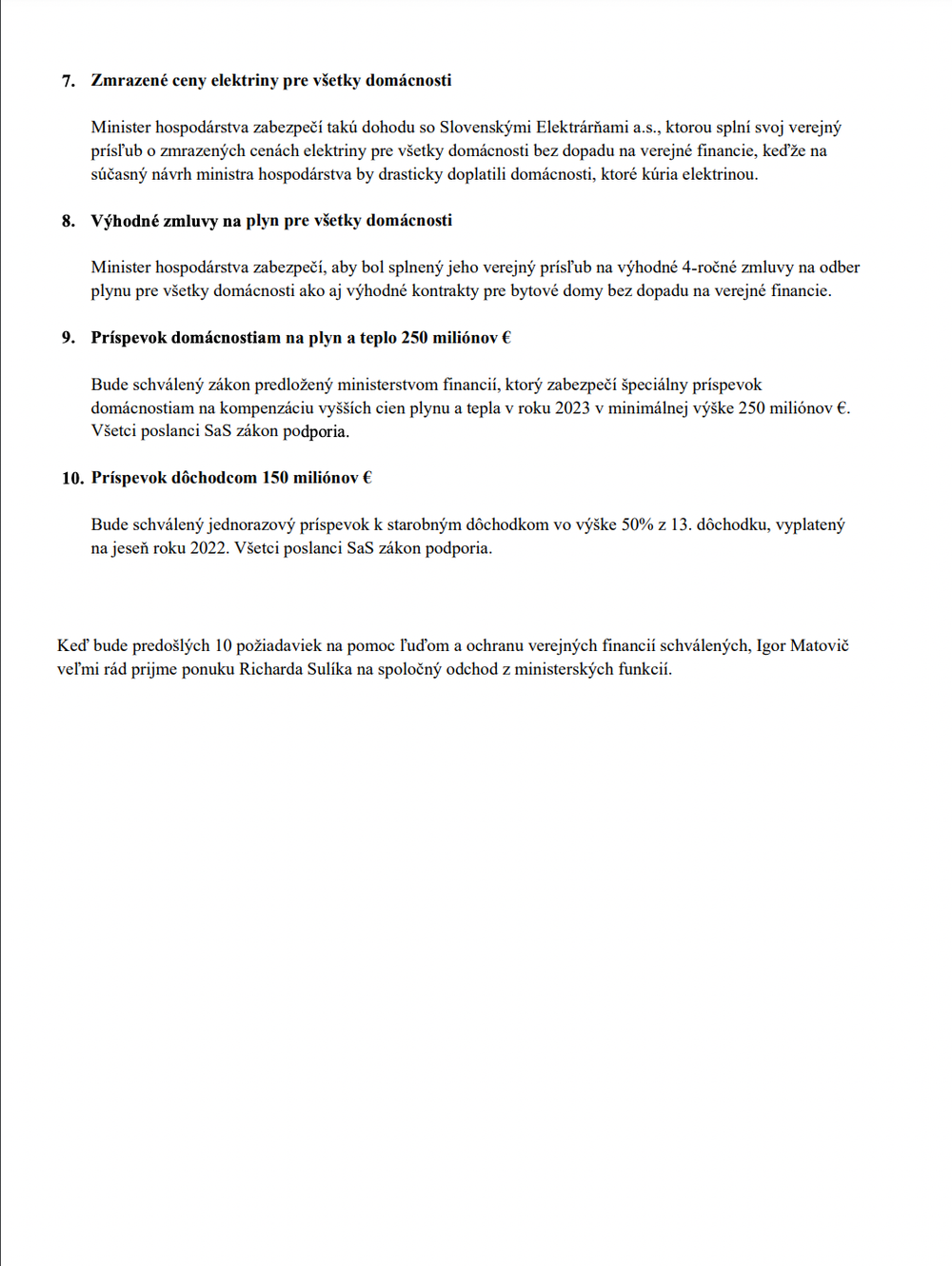 7. Zmrazené ceny elektriny pre všetky domácnosti

Minister hospodárstva zabezpečí takú dohodu so Slovenskými Elektrárňami a.s., ktorou splní svoj verejný prísľub o zmrazených cenách elektriny pre všetky domácnosti bez dopadu na verejné financie, keďže na súčasný návrh ministra hospodárstva by drasticky doplatili domácnosti, ktoré kúria elektrinou.

8. Výhodné zmluvy na plyn pre všetky domácnosti

Minister hospodárstva zabezpečí, aby bol splnený jeho verejný prísľub na výhodné 4-ročné zmluvy na odber plynu pre všetky domácnosti ako aj výhodné kontrakty pre bytové domy bez dopadu na verejné financie.

9. Príspevok domácnostiam na plyn a teplo 250 miliónov €

Bude schválený zákon predložený ministerstvom financií, ktorý zabezpečí špeciálny príspevok domácnostiam na kompenzáciu vyšších cien plynu a tepla v roku 2023 v minimálnej výške 250 miliónov €. Všetci poslanci SaS zákon podporia.

10. Príspevok dôchodcom 150 miliónov €

Bude schválený jednorazový príspevok k starobným dôchodkom vo výške 50% z 13. dôchodku, vyplatený na jeseň roku 2022. Všetci poslanci SaS zákon podporia.

Keď bude predošlých 10 požiadaviek na pomoc ľuďom a ochranu verejných financií schválených, Igor Matovič veľmi rád prijme ponuku Richarda Sulíka na spoločný odchod z ministerských funkcií.